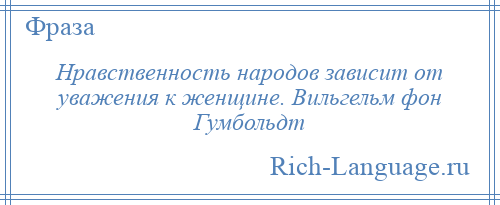 Фраза

Нравственность народов зависит от уважения к женщине. Вильгельм фон Гумбольдт

Rich-Language.ru